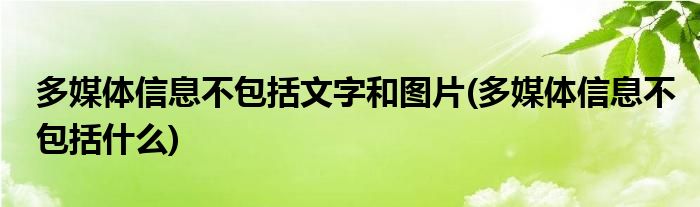 多媒体信息不包括文字和图片(多媒体信息不包括什么)